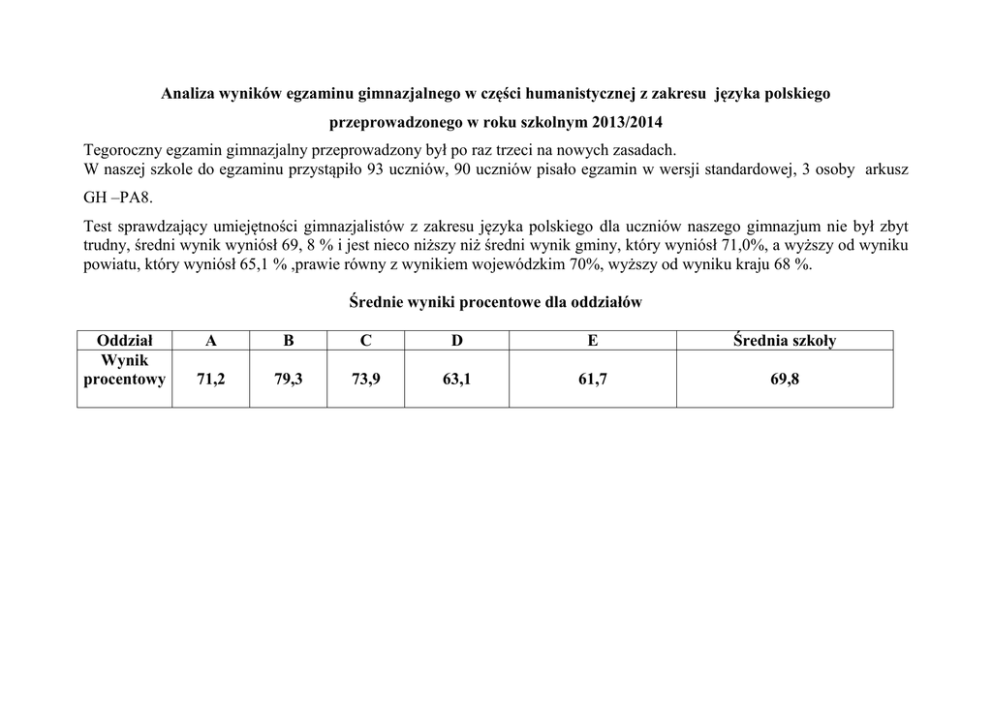 Analiza wyników egzaminu gimnazjalnego w części humanistycznej z zakresu języka polskiego przeprowadzonego w roku szkolnym 2013/2014

Tegoroczny egzamin gimnazjalny przeprowadzony był po raz trzeci na nowych zasadach.
W naszej szkole do egzaminu przystąpiło 93 uczniów, 90 uczniów pisało egzamin w wersji standardowej, 3 osoby arkusz GH –PA8.

Test sprawdzający umiejętności gimnazjalistów z zakresu języka polskiego dla uczniów naszego gimnazjum nie był zbyt trudny, średni wynik wyniósł 69, 8 % i jest nieco niższy niż średni wynik gminy, który wyniósł 71,0%, a wyższy od wyniku powiatu, który wyniósł 65,1 % ,prawie równy z wynikiem wojewódzkim 70%, wyższy od wyniku kraju 68 %.

Średnie wyniki procentowe dla oddziałów

| Oddział | A | B | C | D | E | Średnia szkoły |
|---|---|---|---|---|---|---|
| Wynik procentowy | 71,2 | 79,3 | 73,9 | 63,1 | 61,7 | 69,8 |